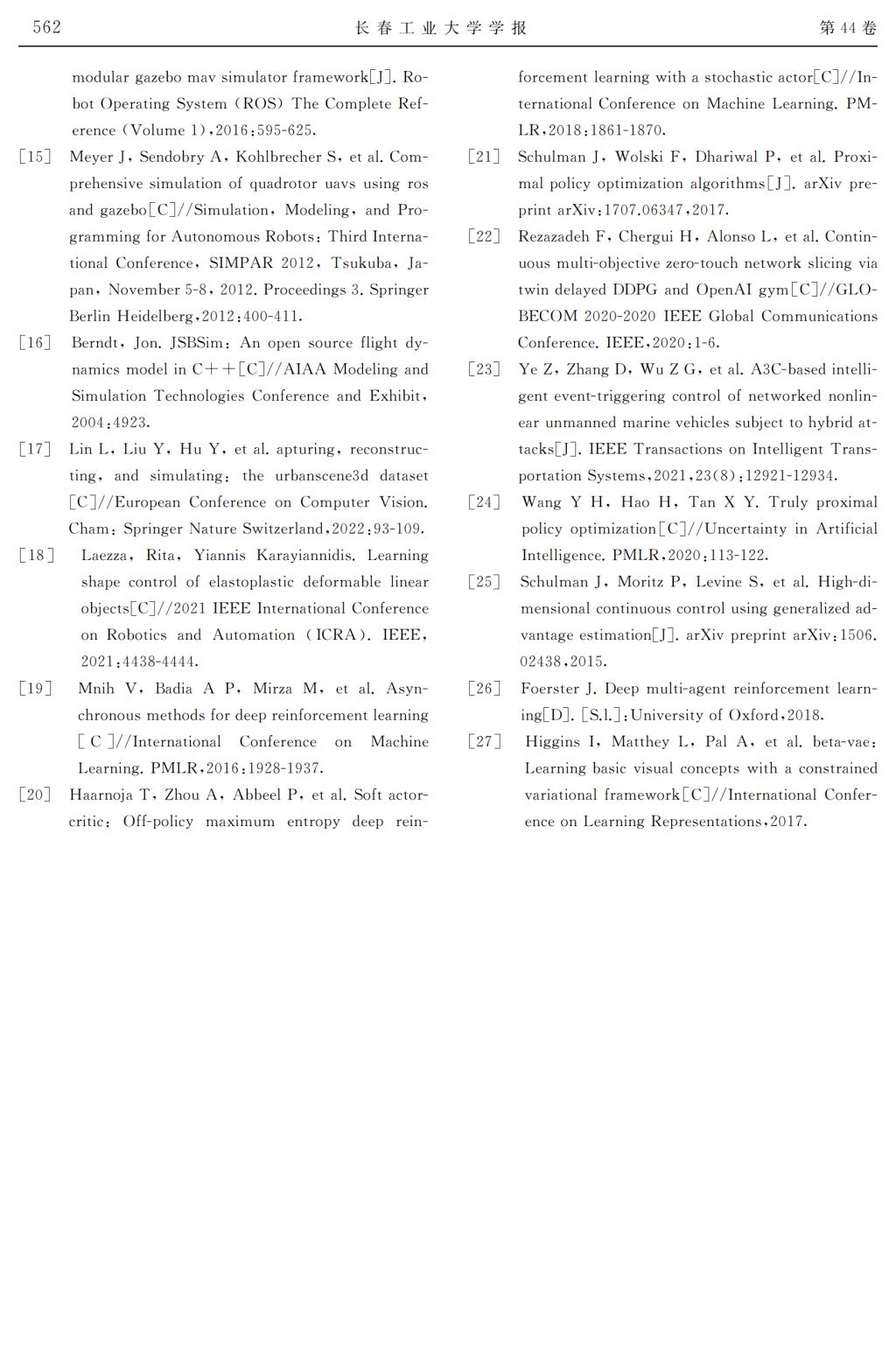 562 长春工业大学学报 第44卷

modular gazebo mav simulator framework[J]. Robot Operating System (ROS) The Complete Reference (Volume 1),2016:595-625.

[15] Meyer J, Sendobry A, Kohlbrecher S, et al. Comprehensive simulation of quadrotor uavs using ros and gazebo[C]//Simulation, Modeling, and Programming for Autonomous Robots: Third International Conference, SIMPAR 2012, Tsukuba, Japan, November 5-8, 2012. Proceedings 3. Springer Berlin Heidelberg,2012:400-411.

[16] Berndt, Jon. JSBSim: An open source flight dynamics model in C++[C]//AIAA Modeling and Simulation Technologies Conference and Exhibit, 2004:4923.

[17] Lin L, Liu Y, Hu Y, et al. apturing, reconstructing, and simulating: the urbanscene3d dataset [C]//European Conference on Computer Vision. Cham: Springer Nature Switzerland,2022:93-109.

[18] Laezza, Rita, Yiannis Karayiannidis. Learning shape control of elastoplastic deformable linear objects[C]//2021 IEEE International Conference on Robotics and Automation (ICRA). IEEE, 2021:4438-4444.

[19] Mnih V, Badia A P, Mirza M, et al. Asynchronous methods for deep reinforcement learning [C]//International Conference on Machine Learning. PMLR,2016:1928-1937.

[20] Haarnoja T, Zhou A, Abbeel P, et al. Soft actor-critic: Off-policy maximum entropy deep reinforcement learning with a stochastic actor[C]//International Conference on Machine Learning. PMLR,2018:1861-1870.

[21] Schulman J, Wolski F, Dhariwal P, et al. Proximal policy optimization algorithms[J]. arXiv preprint arXiv:1707.06347,2017.

[22] Rezazadeh F, Chergui H, Alonso L, et al. Continuous multi-objective zero-touch network slicing via twin delayed DDPG and OpenAI gym[C]//GLOBECOM 2020-2020 IEEE Global Communications Conference. IEEE,2020:1-6.

[23] Ye Z, Zhang D, Wu Z G, et al. A3C-based intelligent event-triggering control of networked nonlinear unmanned marine vehicles subject to hybrid attacks[J]. IEEE Transactions on Intelligent Transportation Systems,2021,23(8):12921-12934.

[24] Wang Y H, Hao H, Tan X Y. Truly proximal policy optimization[C]//Uncertainty in Artificial Intelligence. PMLR,2020:113-122.

[25] Schulman J, Moritz P, Levine S, et al. High-dimensional continuous control using generalized advantage estimation[J]. arXiv preprint arXiv:1506.02438,2015.

[26] Foerster J. Deep multi-agent reinforcement learning[D]. [S.l.]:University of Oxford,2018.

[27] Higgins I, Matthey L, Pal A, et al. beta-vae: Learning basic visual concepts with a constrained variational framework[C]//International Conference on Learning Representations,2017.